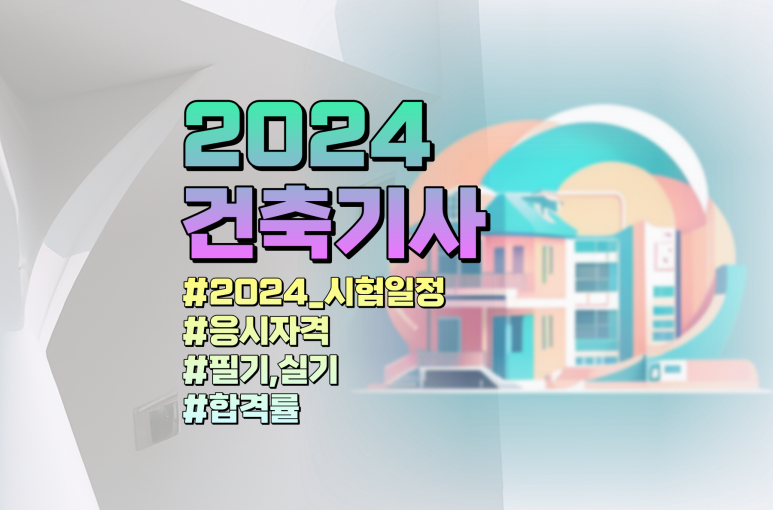 2024
건축기사
#2024_시험일정
#응시자격
#필기,실기
#합격률